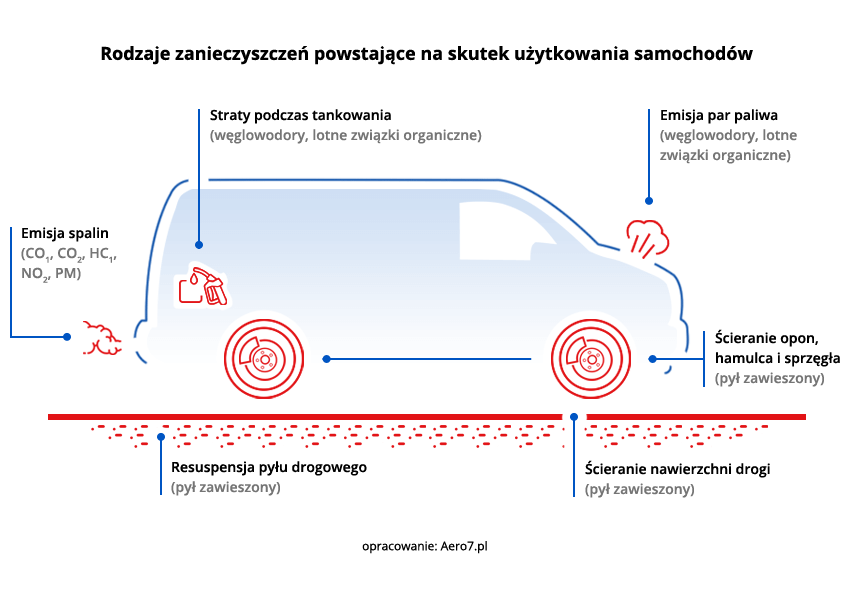 Rodzaje zanieczyszczeń powstające na skutek użytkowania samochodów

Straty podczas tankowania
(węglowodory, lotne związki organiczne)

Emisja par paliwa
(węglowodory, lotne związki organiczne)

Emisja spalin
($CO_1$, $CO_2$, $HC_1$, $NO_2$, PM)

Ścieranie opon, hamulca i sprzęgła
(pył zawieszony)

Resuspensja pyłu drogowego
(pył zawieszony)

Ścieranie nawierzchni drogi
(pył zawieszony)

opracowanie: Aero7.pl